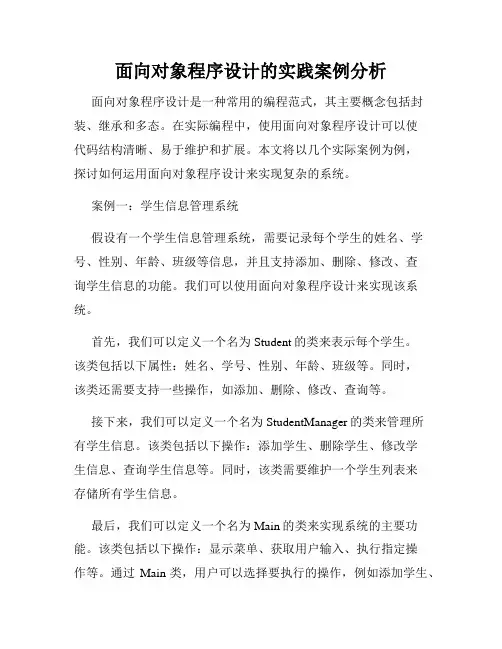 面向对象程序设计的实践案例分析

面向对象程序设计是一种常用的编程范式，其主要概念包括封装、继承和多态。在实际编程中，使用面向对象程序设计可以使代码结构清晰、易于维护和扩展。本文将以几个实际案例为例，探讨如何运用面向对象程序设计来实现复杂的系统。

案例一：学生信息管理系统

假设有一个学生信息管理系统，需要记录每个学生的姓名、学号、性别、年龄、班级等信息，并且支持添加、删除、修改、查询学生信息的功能。我们可以使用面向对象程序设计来实现该系统。

首先，我们可以定义一个名为 Student 的类来表示每个学生。该类包括以下属性：姓名、学号、性别、年龄、班级等。同时，该类还需要支持一些操作，如添加、删除、修改、查询等。

接下来，我们可以定义一个名为 StudentManager 的类来管理所有学生信息。该类包括以下操作：添加学生、删除学生、修改学生信息、查询学生信息等。同时，该类需要维护一个学生列表来存储所有学生信息。

最后，我们可以定义一个名为 Main 的类来实现系统的主要功能。该类包括以下操作：显示菜单、获取用户输入、执行指定操作等。通过 Main 类，用户可以选择要执行的操作，例如添加学生、